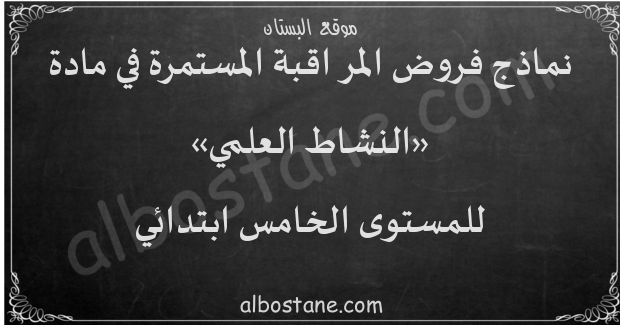 موقع البستان

نماذج فروض المراقبة المستمرة في مادة

«النشاط العلمي»

للمستوى الخامس ابتدائي

albostane.com

albostane.com